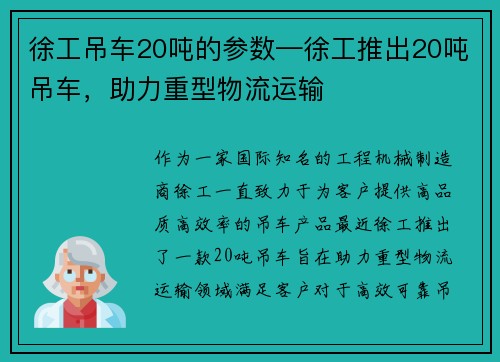 徐工吊车20吨的参数—徐工推出20吨吊车，助力重型物流运输

作为一家国际知名的工程机械制造商徐工一直致力于为客户提供高品质高效率的吊车产品最近徐工推出了一款20吨吊车旨在助力重型物流运输领域满足客户对于高效可靠吊